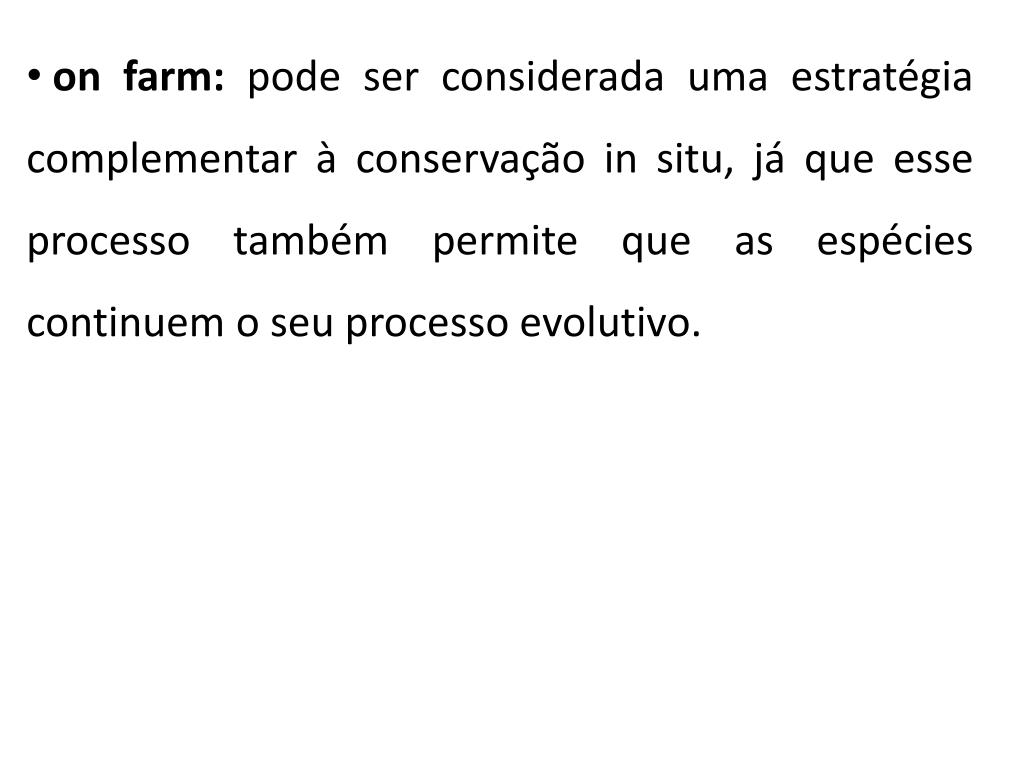 • on farm: pode ser considerada uma estratégia complementar à conservação in situ, já que esse processo também permite que as espécies continuem o seu processo evolutivo.